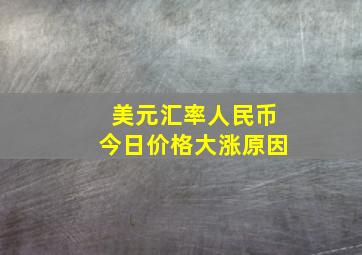 美元汇率人民币
今日价格大涨原因